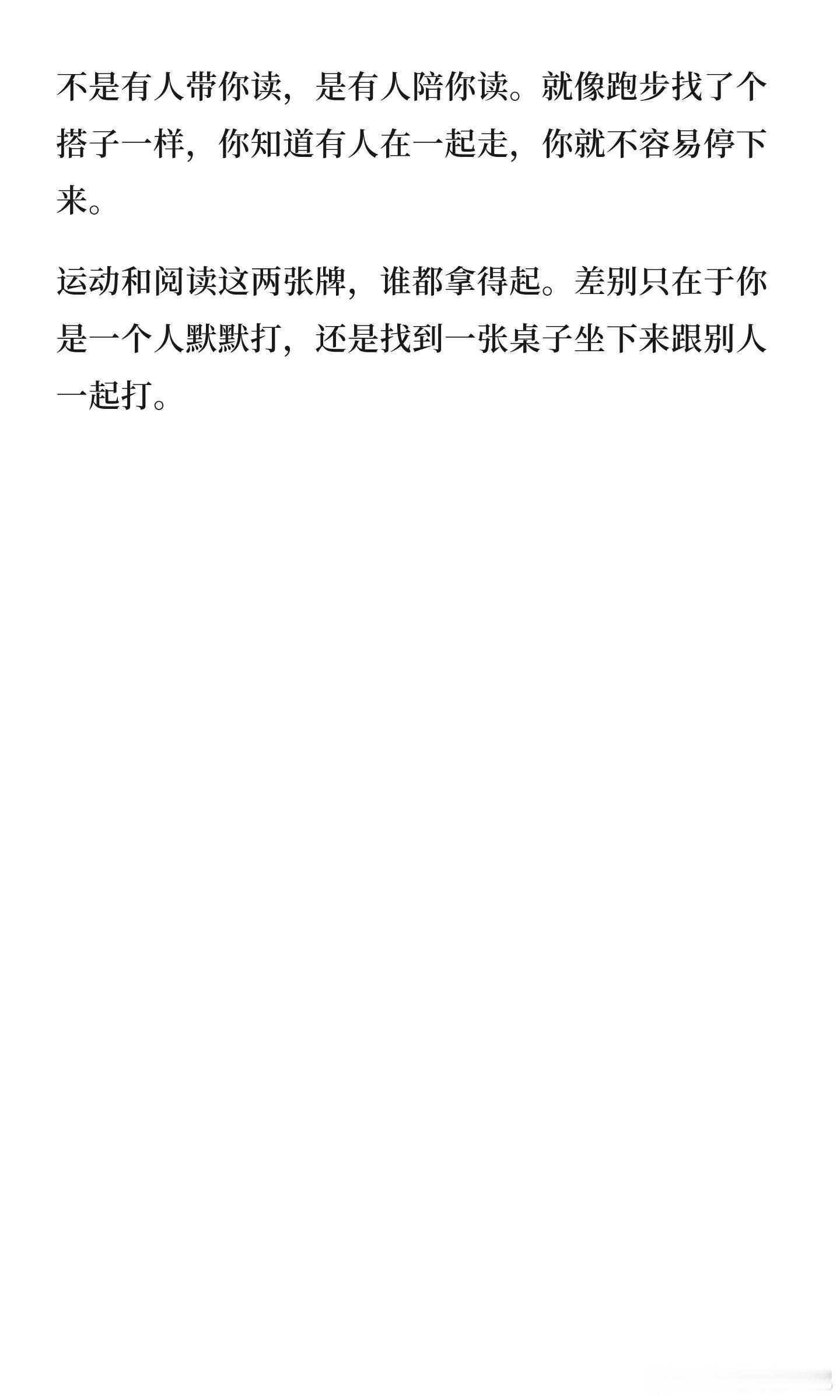 不是有人带你读，是有人陪你读。就像跑步找了个搭子一样，你知道有人在一起走，你就不容易停下来。

运动和阅读这两张牌，谁都拿得起。差别只在于你是一个人默默打，还是找到一张桌子坐下来跟别人一起打。